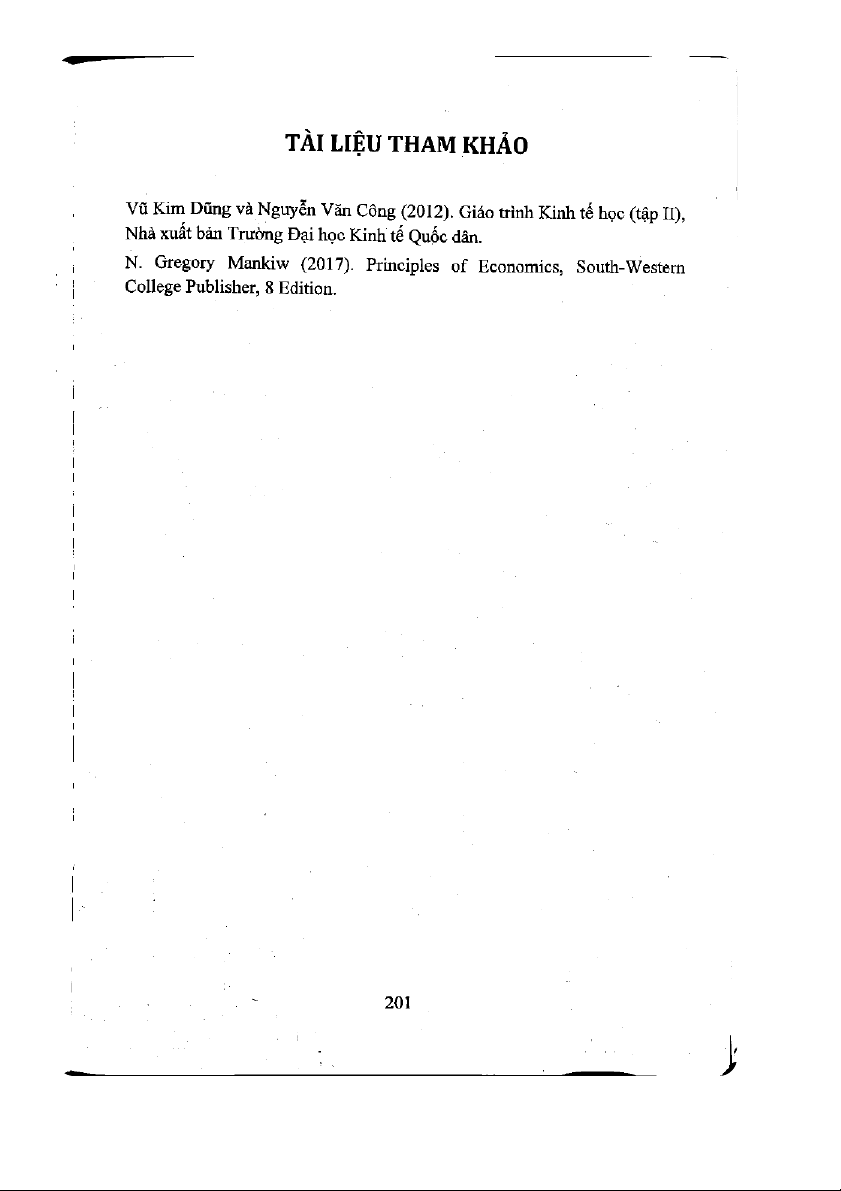 TÀI LIỆU THAM KHẢO

Vũ Kim Dũng và Nguyễn Văn Công (2012). Giáo trình Kinh tế học (tập II), Nhà xuất bản Trường Đại học Kinh tế Quốc dân.

N. Gregory Mankiw (2017). Principles of Economics, South-Western College Publisher, 8 Edition.

201